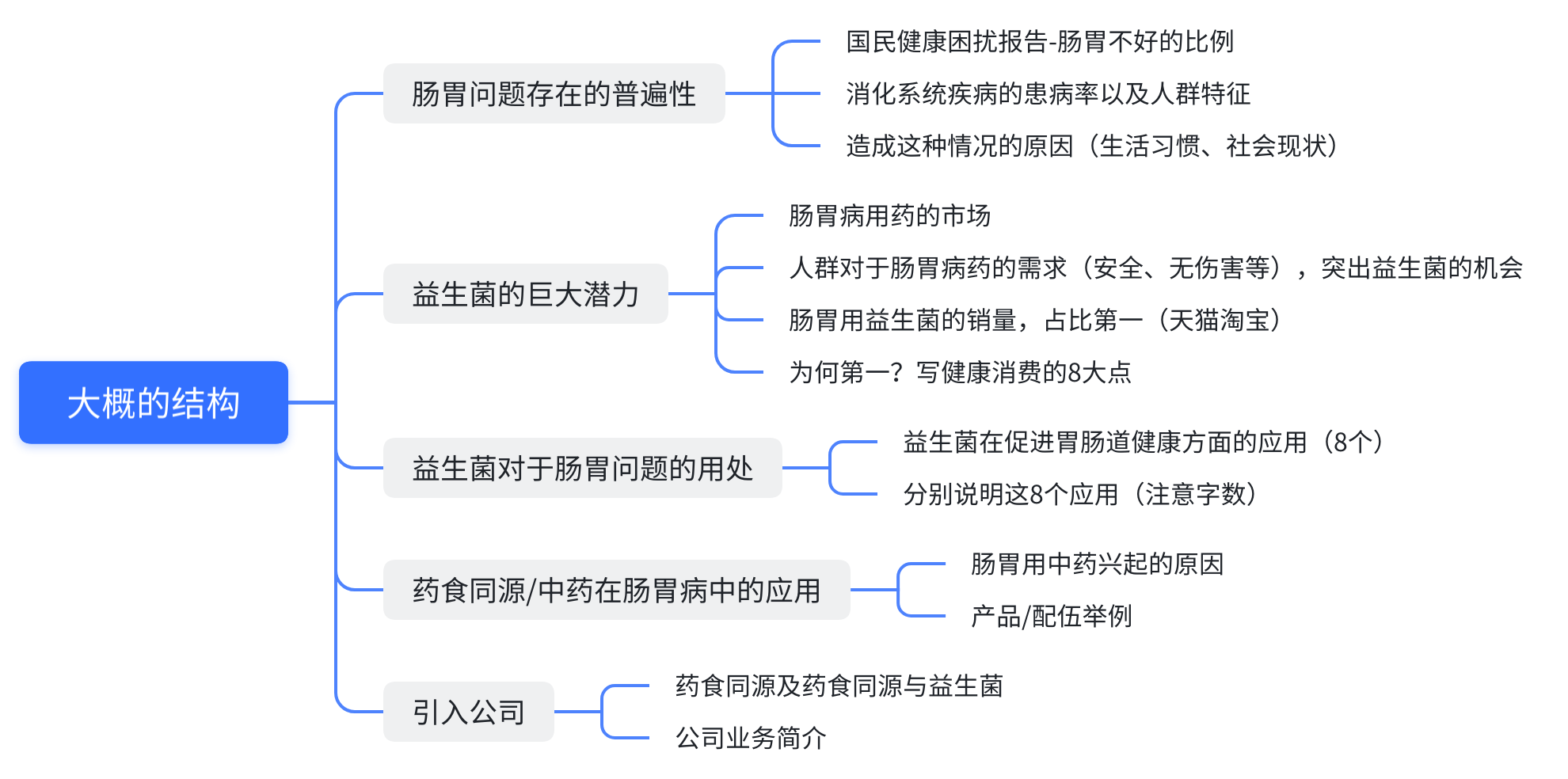 大概的结构

肠胃问题存在的普遍性

国民健康困扰报告-肠胃不好的比例

消化系统疾病的患病率以及人群特征

造成这种情况的原因（生活习惯、社会现状）

益生菌的巨大潜力

肠胃病用药的市场

人群对于肠胃病药的需求（安全、无伤害等），突出益生菌的机会

肠胃用益生菌的销量，占比第一（天猫淘宝）

为何第一？写健康消费的8大点

益生菌对于肠胃问题的用处

益生菌在促进胃肠道健康方面的应用（8个）

分别说明这8个应用（注意字数）

药食同源/中药在肠胃病中的应用

肠胃用中药兴起的原因

产品/配伍举例

引入公司

药食同源及药食同源与益生菌

公司业务简介